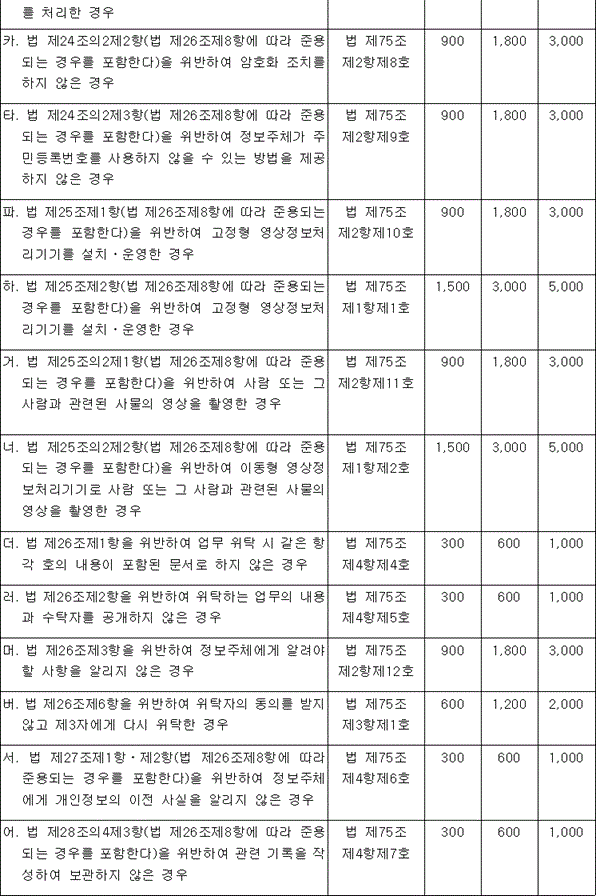 | 를 처리한 경우 | | | | |
|---|---|---|---|---|
| 카. 법 제24조의2제2항(법 제26조제8항에 따라 준용되는 경우를 포함한다)을 위반하여 암호화 조치를 하지 않은 경우 | 법 제75조 제2항제8호 | 900 | 1,800 | 3,000 |
| 타. 법 제24조의2제3항(법 제26조제8항에 따라 준용되는 경우를 포함한다)을 위반하여 정보주체가 주민등록번호를 사용하지 않을 수 있는 방법을 제공하지 않은 경우 | 법 제75조 제2항제9호 | 900 | 1,800 | 3,000 |
| 파. 법 제25조제1항(법 제26조제8항에 따라 준용되는 경우를 포함한다)을 위반하여 고정형 영상정보처리기기를 설치·운영한 경우 | 법 제75조 제2항제10호 | 900 | 1,800 | 3,000 |
| 하. 법 제25조제2항(법 제26조제8항에 따라 준용되는 경우를 포함한다)을 위반하여 고정형 영상정보처리기기를 설치·운영한 경우 | 법 제75조 제1항제1호 | 1,500 | 3,000 | 5,000 |
| 거. 법 제25조의2제1항(법 제26조제8항에 따라 준용되는 경우를 포함한다)을 위반하여 사람 또는 그 사람과 관련된 사물의 영상을 촬영한 경우 | 법 제75조 제2항제11호 | 900 | 1,800 | 3,000 |
| 너. 법 제25조의2제2항(법 제26조제8항에 따라 준용되는 경우를 포함한다)을 위반하여 이동형 영상정보처리기기로 사람 또는 그 사람과 관련된 사물의 영상을 촬영한 경우 | 법 제75조 제1항제2호 | 1,500 | 3,000 | 5,000 |
| 더. 법 제26조제1항을 위반하여 업무 위탁 시 같은 항 각 호의 내용이 포함된 문서로 하지 않은 경우 | 법 제75조 제4항제4호 | 300 | 600 | 1,000 |
| 러. 법 제26조제2항을 위반하여 위탁하는 업무의 내용과 수탁자를 공개하지 않은 경우 | 법 제75조 제4항제5호 | 300 | 600 | 1,000 |
| 머. 법 제26조제3항을 위반하여 정보주체에게 알려야 할 사항을 알리지 않은 경우 | 법 제75조 제2항제12호 | 900 | 1,800 | 3,000 |
| 버. 법 제26조제6항을 위반하여 위탁자의 동의를 받지 않고 제3자에게 다시 위탁한 경우 | 법 제75조 제3항제1호 | 600 | 1,200 | 2,000 |
| 서. 법 제27조제1항·제2항(법 제26조제8항에 따라 준용되는 경우를 포함한다)을 위반하여 정보주체에게 개인정보의 이전 사실을 알리지 않은 경우 | 법 제75조 제4항제6호 | 300 | 600 | 1,000 |
| 어. 법 제28조의4제3항(법 제26조제8항에 따라 준용되는 경우를 포함한다)을 위반하여 관련 기록을 작성하여 보관하지 않은 경우 | 법 제75조 제4항제7호 | 300 | 600 | 1,000 |